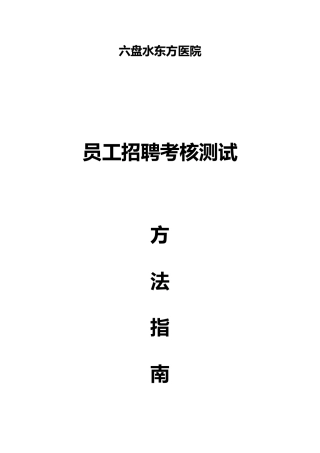 六盘水东方医院

员工招聘考核测试

方

法

指

南